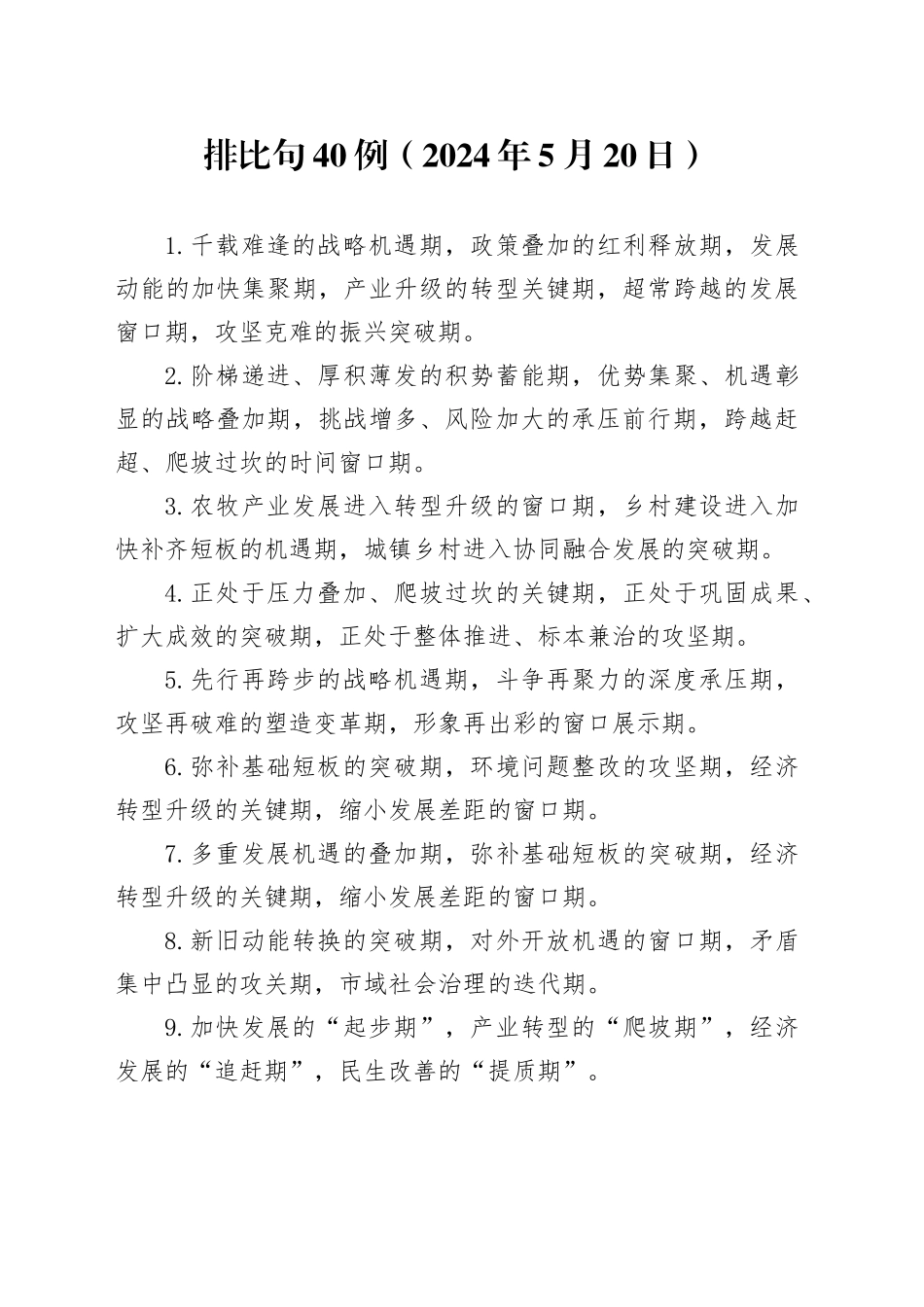 排比句40例（2024年5月20日）

1.千载难逢的战略机遇期，政策叠加的红利释放期，发展动能的加快集聚期，产业升级的转型关键期，超常跨越的发展窗口期，攻坚克难的振兴突破期。

2.阶梯递进、厚积薄发的积势蓄能期，优势集聚、机遇彰显的战略叠加期，挑战增多、风险加大的承压前行期，跨越赶超、爬坡过坎的时间窗口期。

3.农牧产业发展进入转型升级的窗口期，乡村建设进入加快补齐短板的机遇期，城镇乡村进入协同融合发展的突破期。

4.正处于压力叠加、爬坡过坎的关键期，正处于巩固成果、扩大成效的突破期，正处于整体推进、标本兼治的攻坚期。

5.先行再跨步的战略机遇期，斗争再聚力的深度承压期，攻坚再破难的塑造变革期，形象再出彩的窗口展示期。

6.弥补基础短板的突破期，环境问题整改的攻坚期，经济转型升级的关键期，缩小发展差距的窗口期。

7.多重发展机遇的叠加期，弥补基础短板的突破期，经济转型升级的关键期，缩小发展差距的窗口期。

8.新旧动能转换的突破期，对外开放机遇的窗口期，矛盾集中凸显的攻关期，市域社会治理的迭代期。

9.加快发展的“起步期”，产业转型的“爬坡期”，经济发展的“追赶期”，民生改善的“提质期”。